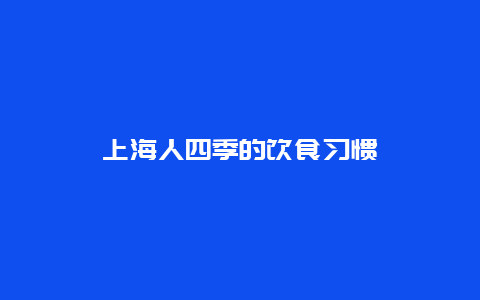 上海人四季的饮食习惯